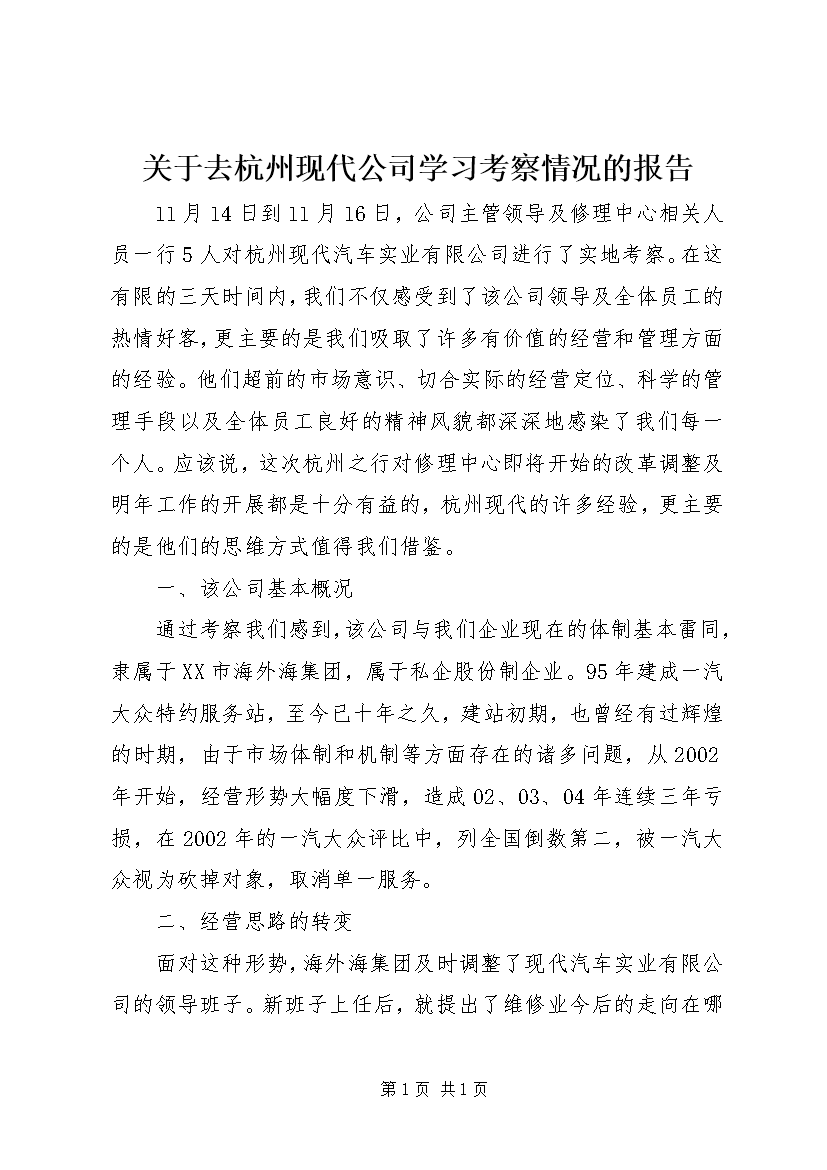 关于去杭州现代公司学习考察情况的报告

11月14日到11月16日，公司主管领导及修理中心相关人员一行5人对杭州现代汽车实业有限公司进行了实地考察。在这有限的三天时间内，我们不仅感受到了该公司领导及全体员工的热情好客，更主要的是我们吸取了许多有价值的经营和管理方面的经验。他们超前的市场意识、切合实际的经营定位、科学的管理手段以及全体员工良好的精神风貌都深深地感染了我们每一个人。应该说，这次杭州之行对修理中心即将开始的改革调整及明年工作的开展都是十分有益的，杭州现代的许多经验，更主要的是他们的思维方式值得我们借鉴。

一、该公司基本概况

通过考察我们感到，该公司与我们企业现在的体制基本雷同，隶属于XX市海外海集团，属于私企股份制企业。95年建成一汽大众特约服务站，至今已十年之久，建站初期，也曾经有过辉煌的时期，由于市场体制和机制等方面存在的诸多问题，从2002年开始，经营形势大幅度下滑，造成02、03、04年连续三年亏损，在2002年的一汽大众评比中，列全国倒数第二，被一汽大众视为砍掉对象，取消单一服务。

二、经营思路的转变

面对这种形势，海外海集团及时调整了现代汽车实业有限公司的领导班子。新班子上任后，就提出了维修业今后的走向在哪

第1页 共1页